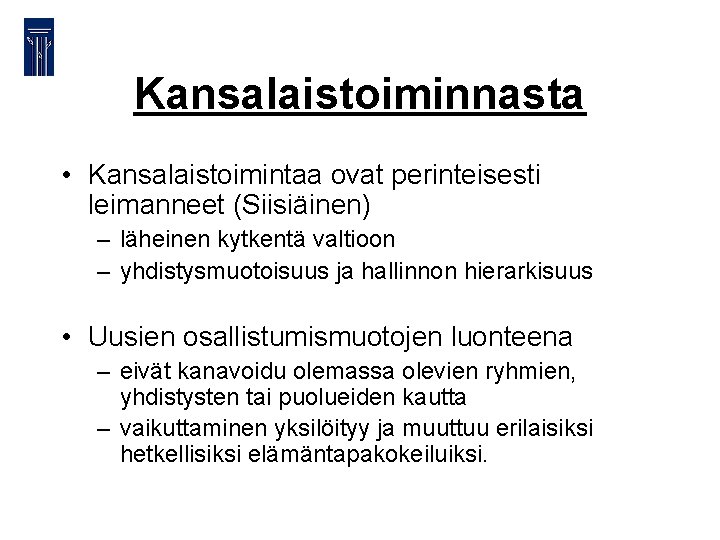 Kansalaistoiminnasta

• Kansalaistoimintaa ovat perinteisesti leimanneet (Siisiäinen)
– läheinen kytkentä valtioon
– yhdistysmuotoisuus ja hallinnon hierarkisuus

• Uusien osallistumismuotojen luonteena
– eivät kanavoidu olemassa olevien ryhmien, yhdistysten tai puolueiden kautta
– vaikuttaminen yksilöityy ja muuttuu erilaisiksi hetkellisiksi elämäntapakokeiluiksi.